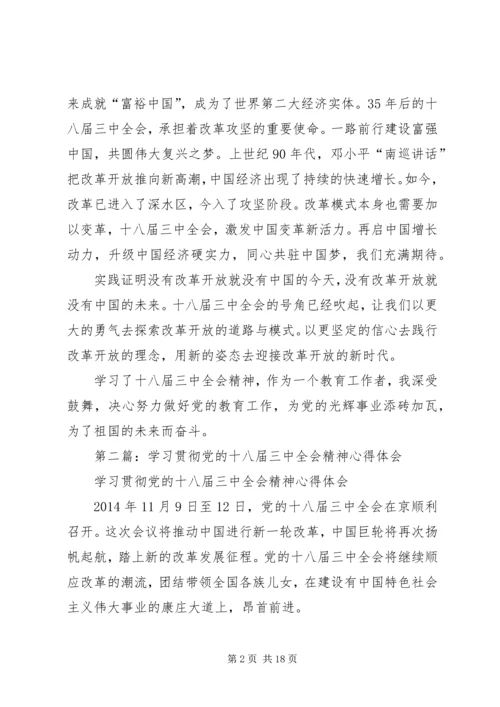 来成就“富裕中国”，成为了世界第二大经济实体。35年后的十八届三中全会，承担着改革攻坚的重要使命。一路前行建设富强中国，共圆伟大复兴之梦。上世纪90年代，邓小平“南巡讲话”把改革开放推向新高潮，中国经济出现了持续的快速增长。如今，改革已进入了深水区，今入了攻坚阶段。改革模式本身也需要加以变革，十八届三中全会，激发中国变革新活力。再启中国增长动力，升级中国经济硬实力，同心共驻中国梦，我们充满期待。

实践证明没有改革开放就没有中国的今天，没有改革开放就没有中国的未来。十八届三中全会的号角已经吹起，让我们以更大的勇气去探索改革开放的道路与模式。以更坚定的信心去践行改革开放的理念，用新的姿态去迎接改革开放的新时代。

学习了十八届三中全会精神，作为一个教育工作者，我深受鼓舞，决心努力做好党的教育工作，为党的光辉事业添砖加瓦，为了祖国的未来而奋斗。

第二篇：学习贯彻党的十八届三中全会精神心得体会

学习贯彻党的十八届三中全会精神心得体会

2014年11月9日至12日，党的十八届三中全会在京顺利召开。这次会议将推动中国进行新一轮改革，中国巨轮将再次扬帆起航，踏上新的改革发展征程。党的十八届三中全会将继续顺应改革的潮流，团结带领全国各族儿女，在建设有中国特色社会主义伟大事业的康庄大道上，昂首前进。

第2页 共18页